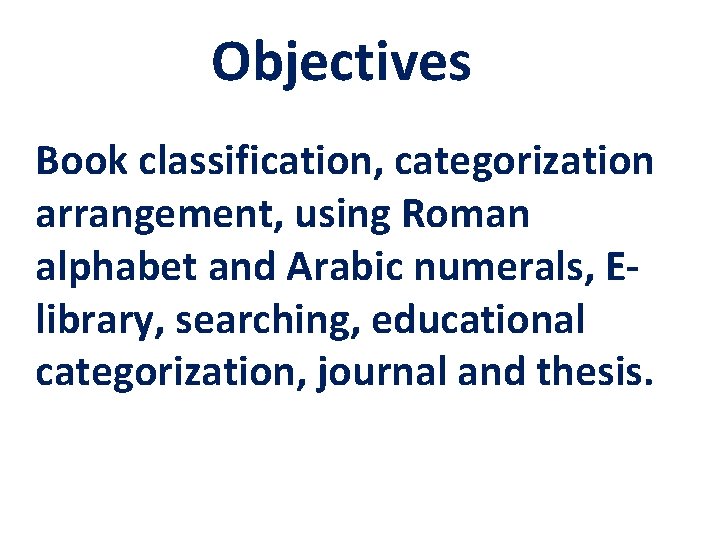 Objectives

Book classification, categorization arrangement, using Roman alphabet and Arabic numerals, E-library, searching, educational categorization, journal and thesis.